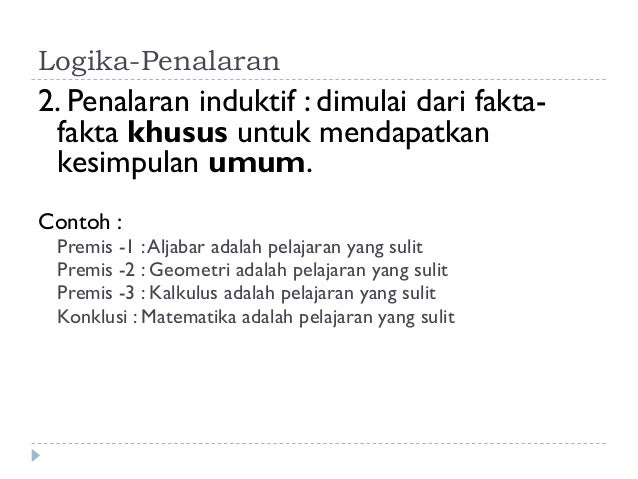 Logika-Penalaran

2. Penalaran induktif : dimulai dari fakta-fakta khusus untuk mendapatkan kesimpulan umum.

Contoh :

Premis -1 : Aljabar adalah pelajaran yang sulit
Premis -2 : Geometri adalah pelajaran yang sulit
Premis -3 : Kalkulus adalah pelajaran yang sulit
Konklusi : Matematika adalah pelajaran yang sulit